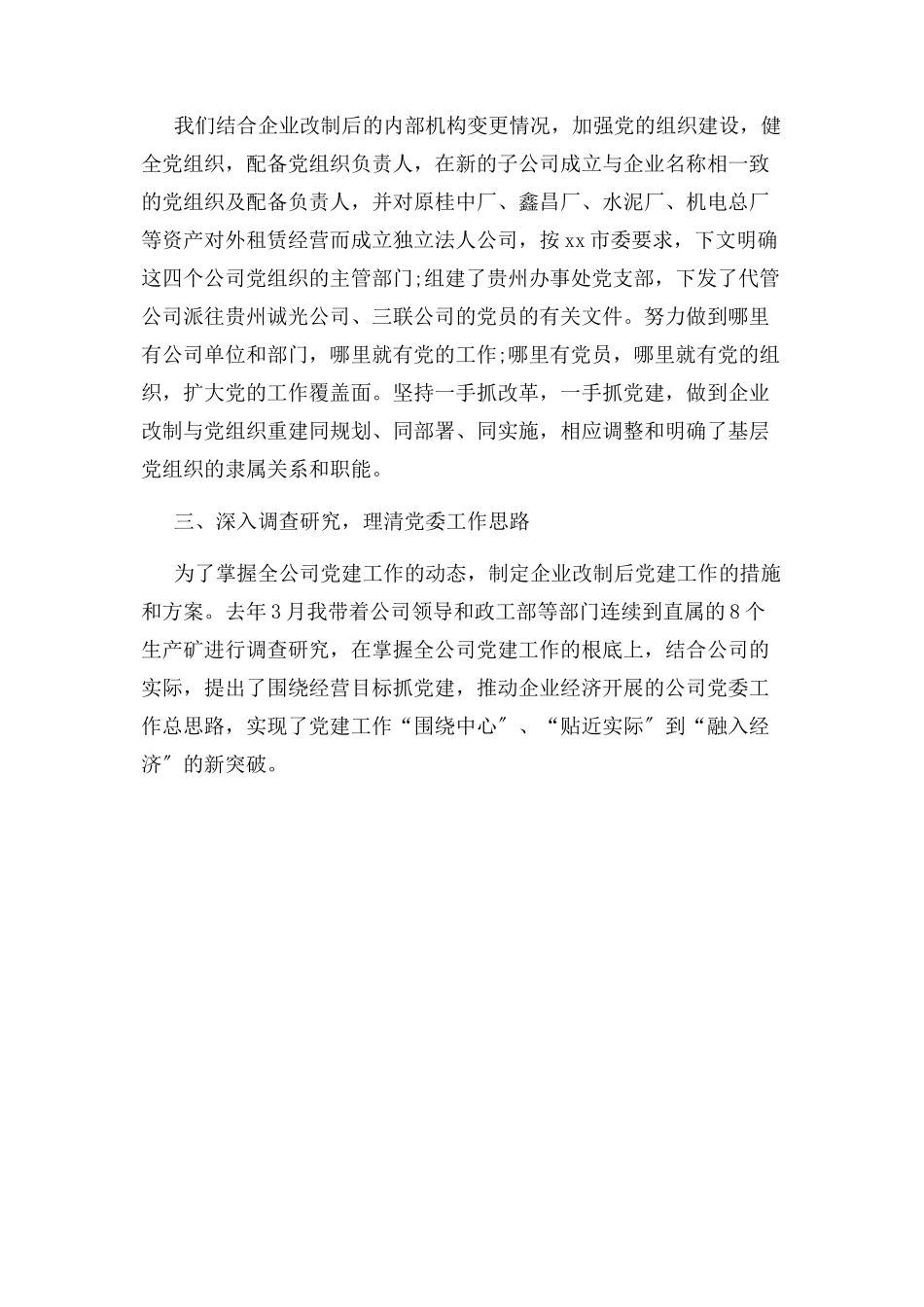 我们结合企业改制后的内部机构变更情况，加强党的组织建设，健全党组织，配备党组织负责人，在新的子公司成立与企业名称相一致的党组织及配备负责人，并对原桂中厂、鑫昌厂、水泥厂、机电总厂等资产对外租赁经营而成立独立法人公司，按xx市委要求，下文明确这四个公司党组织的主管部门;组建了贵州办事处党支部，下发了代管公司派往贵州诚光公司、三联公司的党员的有关文件。努力做到哪里有公司单位和部门，哪里就有党的工作;哪里有党员，哪里就有党的组织，扩大党的工作覆盖面。坚持一手抓改革，一手抓党建，做到企业改制与党组织重建同规划、同部署、同实施，相应调整和明确了基层党组织的隶属关系和职能。

三、深入调查研究，理清党委工作思路

为了掌握全公司党建工作的动态，制定企业改制后党建工作的措施和方案。去年3月我带着公司领导和政工部等部门连续到直属的8个生产矿进行调查研究，在掌握全公司党建工作的根底上，结合公司的实际，提出了围绕经营目标抓党建，推动企业经济开展的公司党委工作总思路，实现了党建工作“围绕中心″、“贴近实际″到“融入经济″的新突破。